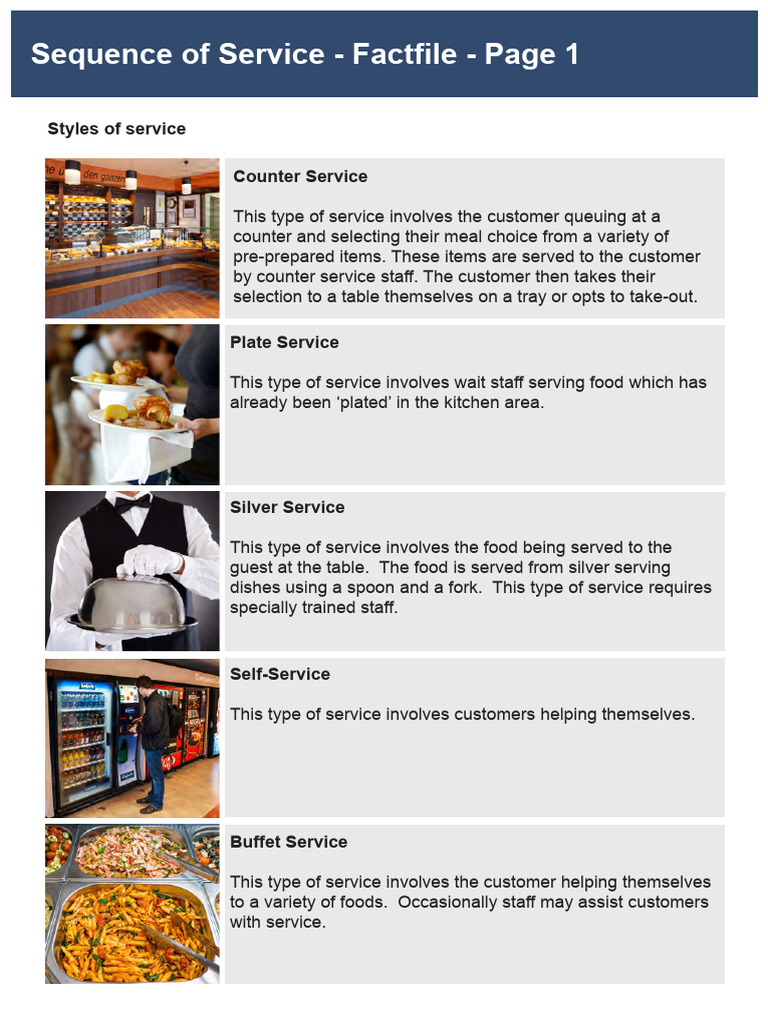 Sequence of Service - Factfile - Page 1

Styles of service

Counter Service

This type of service involves the customer queuing at a counter and selecting their meal choice from a variety of pre-prepared items. These items are served to the customer by counter service staff. The customer then takes their selection to a table themselves on a tray or opts to take-out.

Plate Service

This type of service involves wait staff serving food which has already been ‘plated’ in the kitchen area.

Silver Service

This type of service involves the food being served to the guest at the table. The food is served from silver serving dishes using a spoon and a fork. This type of service requires specially trained staff.

Self-Service

This type of service involves customers helping themselves.

Buffet Service

This type of service involves the customer helping themselves to a variety of foods. Occasionally staff may assist customers with service.